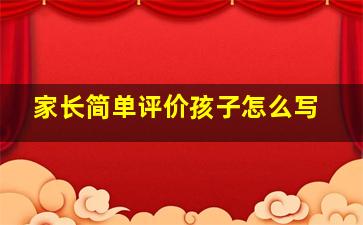 家长简单评价孩子怎么写